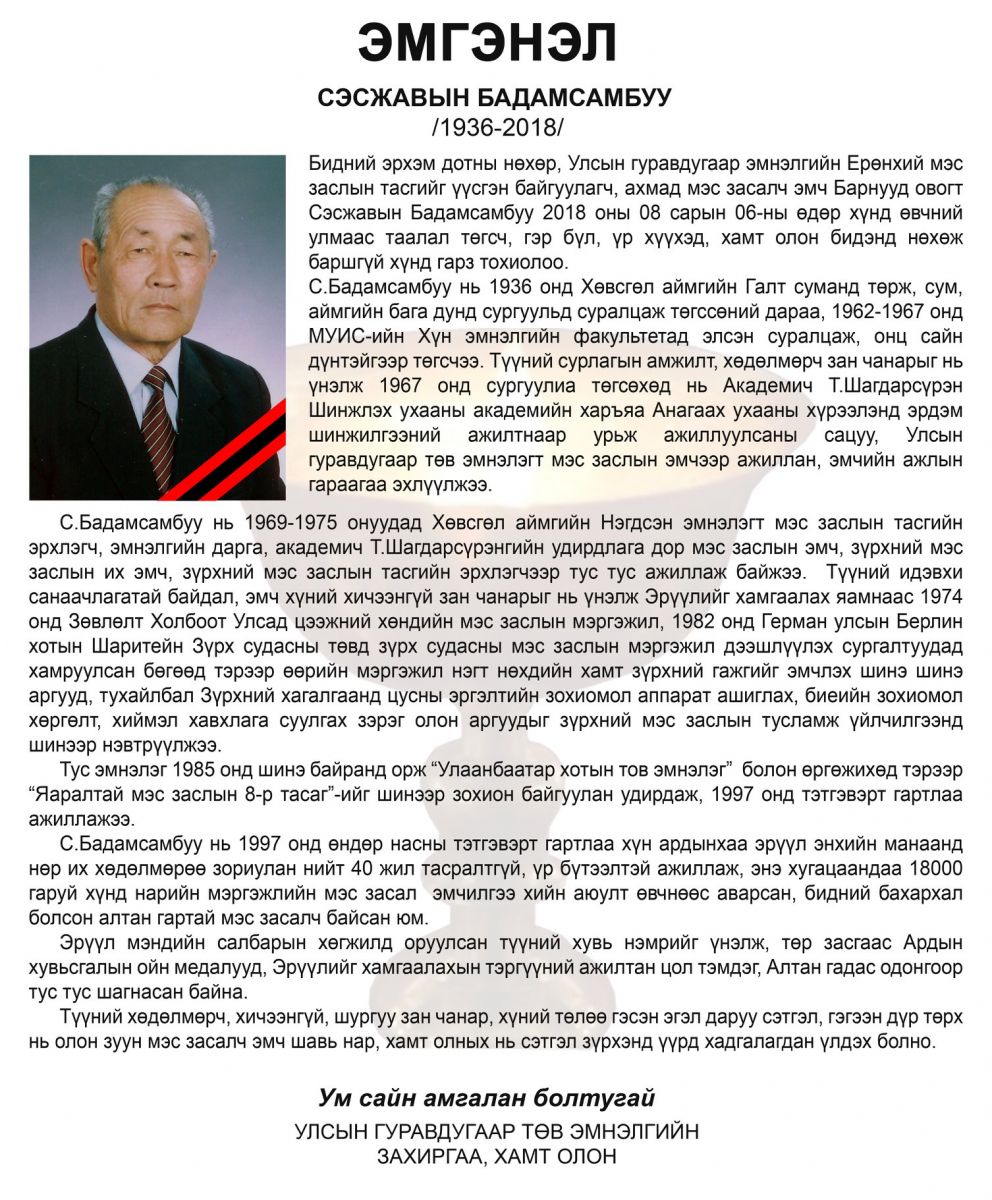 ЭМГЭНЭЛ

СЭСЖАВЫН БАДАМСАМБУУ
/1936-2018/

Бидний эрхэм дотны нөхөр, Улсын гуравдугаар эмнэлгийн Ерөнхий мэс заслын тасгийг үүсгэн байгуулагч, ахмад мэс засалч эмч Барнууд овогт Сэсжавын Бадамсамбуу 2018 оны 08 сарын 06-ны өдөр хүнд өвчний улмаас таалал төгсч, гэр бүл, үр хүүхэд, хамт олон бидэнд нөхөж баршгүй хүнд гарз тохиолоо.
С.Бадамсамбуу нь 1936 онд Хөвсгөл аймгийн Галт суманд төрж, сум, аймгийн бага дунд сургуульд суралцаж төгссөний дараа, 1962-1967 онд МУИС-ийн Хүн эмнэлгийн факультетад элсэн суралцаж, онц сайн дүнтэйгээр төгсчээ. Түүний сурлагын амжилт, хөдөлмөрч зан чанарыг нь үнэлж 1967 онд сургуулиа төгсөхөд нь Академич Т.Шагдарсүрэн Шинжлэх ухааны академийн харъяа Анагаах ухааны хүрээлэнд эрдэм шинжилгээний ажилтнаар урьж ажиллуулсаны сацуу, Улсын гуравдугаар төв эмнэлэгт мэс заслын эмчээр ажиллан, эмчийн ажлын гараагаа эхлүүлжээ.

С.Бадамсамбуу нь 1969-1975 онуудад Хөвсгөл аймгийн Нэгдсэн эмнэлэгт мэс заслын тасгийн эрхлэгч, эмнэлгийн дарга, академич Т.Шагдарсүрэнгийн удирдлага дор мэс заслын эмч, зүрхний мэс заслын их эмч, зүрхний мэс заслын тасгийн эрхлэгчээр тус тус ажиллаж байжээ. Түүний идэвхи санаачлагатай байдал, эмч хүний хичээнгүй зан чанарыг нь үнэлж Эрүүлийг хамгаалах яамнаас 1974 онд Зөвлөлт Холбоот Улсад цээжний хөндийн мэс заслын мэргэжил, 1982 онд Герман улсын Берлин хотын Шаритейн Зүрх судасны төвд зүрх судасны мэс заслын мэргэжил дээшлүүлэх сургалтуудад хамруулсан бөгөөд тэрээр өөрийн мэргэжил нэгт нөхдийн хамт зүрхний гажгийг эмчлэх шинэ шинэ аргууд, тухайлбал Зүрхний хагалгаанд цусны эргэлтийн зохиомол аппарат ашиглах, биеийн зохиомол хөргөлт, хиймэл хавхлага суулгах зэрэг олон аргуудыг зүрхний мэс заслын тусламж үйлчилгээнд шинээр нэвтрүүлжээ.
Тус эмнэлэг 1985 онд шинэ байранд орж “Улаанбаатар хотын тов эмнэлэг” болон өргөжихөд тэрээр “Яаралтай мэс заслын 8-р тасаг”-ийг шинээр зохион байгуулан удирдаж, 1997 онд тэтгэвэрт гартлаа ажиллажээ.
С.Бадамсамбуу нь 1997 онд өндөр насны тэтгэвэрт гартлаа хүн ардынхаа эрүүл энхийн манаанд нөр их хөдөлмөрөө зориулан нийт 40 жил тасралтгүй, үр бүтээлтэй ажиллаж, энэ хугацаандаа 18000 гаруй хүнд нарийн мэргэжлийн мэс засал эмчилгээ хийн аюулт өвчнөөс аварсан, бидний бахархал болсон алтан гартай мэс засалч байсан юм.
Эрүүл мэндийн салбарын хөгжилд оруулсан түүний хувь нэмрийг үнэлж, төр засгаас Ардын хувьсгалын ойн медалууд, Эрүүлийг хамгаалахын тэргүүний ажилтан цол тэмдэг, Алтан гадас одонгоор тус тус шагнасан байна.
Түүний хөдөлмөрч, хичээнгүй, шургуу зан чанар, хүний төлөө гэсэн эгэл даруу сэтгэл, гэгээн дүр төрх нь олон зуун мэс засалч эмч шавь нар, хамт олных нь сэтгэл зүрхэнд үүрд хадгалагдан үлдэх болно.

Ум сайн амгалан болтугай
УЛСЫН ГУРАВДУГААР ТӨВ ЭМНЭЛГИЙН
ЗАХИРГАА, ХАМТ ОЛОН